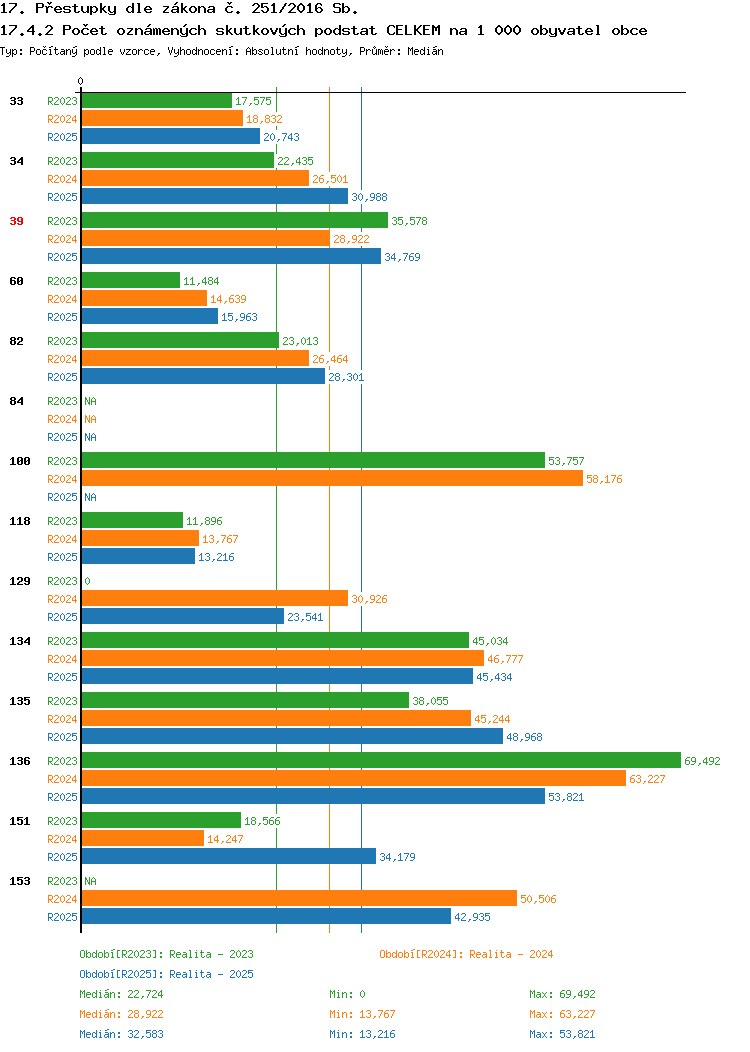 17. Přestupky dle zákona č. 251/2016 Sb.
17.4.2 Počet oznámených skutkových podstat CELKEM na 1 000 obyvatel obce
Typ: Počítaný podle vzorce, Vyhodnocení: Absolutní hodnoty, Průměr: Medián

0

33 R2023 17,575
R2024 18,832
R2025 20,743

34 R2023 22,435
R2024 26,501
R2025 30,988

39 R2023 35,578
R2024 28,922
R2025 34,769

60 R2023 11,484
R2024 14,639
R2025 15,963

82 R2023 23,013
R2024 26,464
R2025 28,301

84 R2023 NA
R2024 NA
R2025 NA

100 R2023 53,757
R2024 58,176
R2025 NA

118 R2023 11,896
R2024 13,767
R2025 13,216

129 R2023 0
R2024 30,926
R2025 23,541

134 R2023 45,034
R2024 46,777
R2025 45,434

135 R2023 38,055
R2024 45,244
R2025 48,968

136 R2023 69,492
R2024 63,227
R2025 53,821

151 R2023 18,566
R2024 14,247
R2025 34,179

153 R2023 NA
R2024 50,506
R2025 42,935

Období[R2023]: Realita - 2023
Období[R2024]: Realita - 2024
Období[R2025]: Realita - 2025

Medián: 22,724 Min: 0 Max: 69,492
Medián: 28,922 Min: 13,767 Max: 63,227
Medián: 32,583 Min: 13,216 Max: 53,821